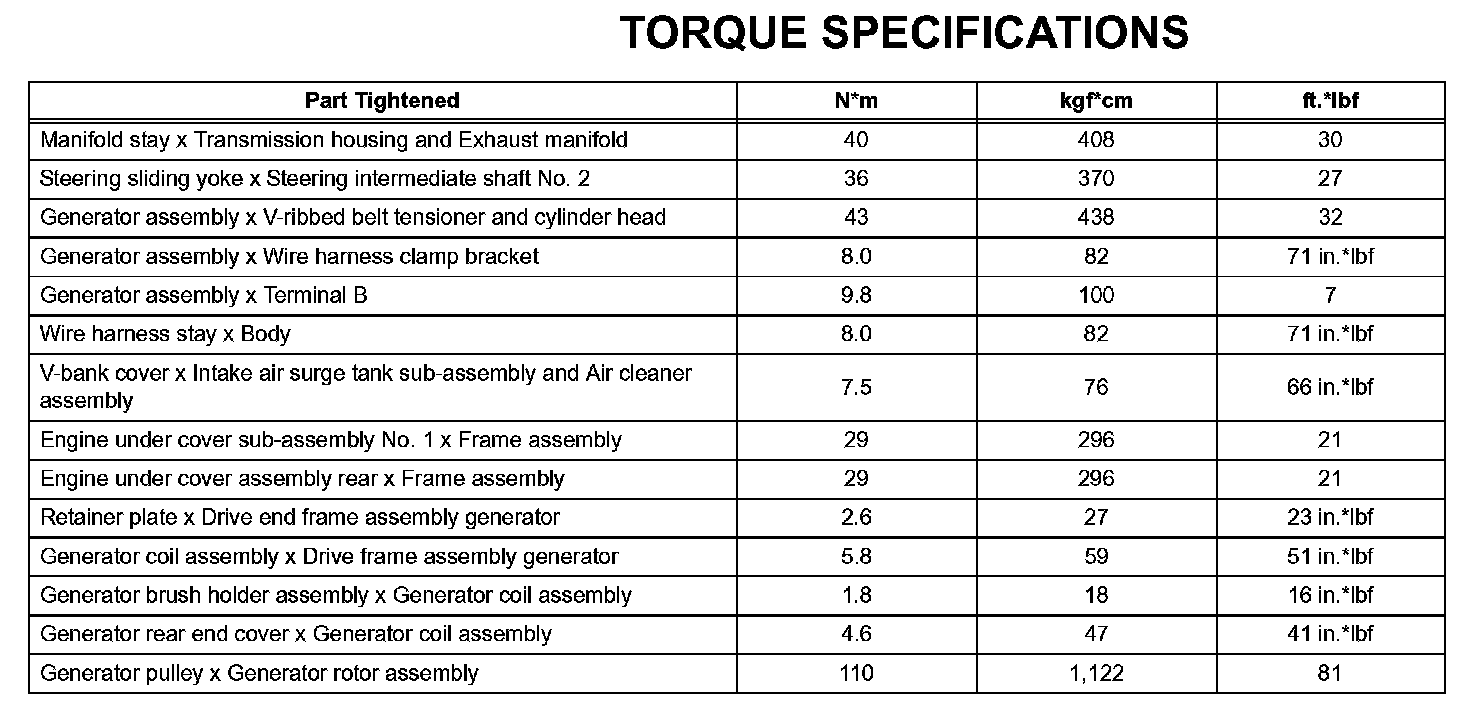 TORQUE SPECIFICATIONS

| Part Tightened | N*m | kgf*cm | ft.*lbf |
|---|---|---|---|
| Manifold stay x Transmission housing and Exhaust manifold | 40 | 408 | 30 |
| Steering sliding yoke x Steering intermediate shaft No. 2 | 36 | 370 | 27 |
| Generator assembly x V-ribbed belt tensioner and cylinder head | 43 | 438 | 32 |
| Generator assembly x Wire harness clamp bracket | 8.0 | 82 | 71 in.*lbf |
| Generator assembly x Terminal B | 9.8 | 100 | 7 |
| Wire harness stay x Body | 8.0 | 82 | 71 in.*lbf |
| V-bank cover x Intake air surge tank sub-assembly and Air cleaner assembly | 7.5 | 76 | 66 in.*lbf |
| Engine under cover sub-assembly No. 1 x Frame assembly | 29 | 296 | 21 |
| Engine under cover assembly rear x Frame assembly | 29 | 296 | 21 |
| Retainer plate x Drive end frame assembly generator | 2.6 | 27 | 23 in.*lbf |
| Generator coil assembly x Drive frame assembly generator | 5.8 | 59 | 51 in.*lbf |
| Generator brush holder assembly x Generator coil assembly | 1.8 | 18 | 16 in.*lbf |
| Generator rear end cover x Generator coil assembly | 4.6 | 47 | 41 in.*lbf |
| Generator pulley x Generator rotor assembly | 110 | 1,122 | 81 |